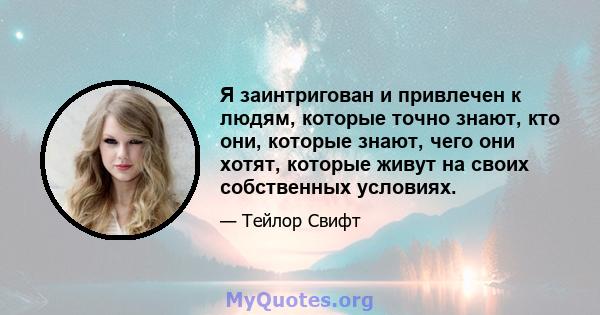 Я заинтригован и привлечен к людям, которые точно знают, кто они, которые знают, чего они хотят, которые живут на своих собственных условиях.

— Тейлор Свифт

MyQuotes.org